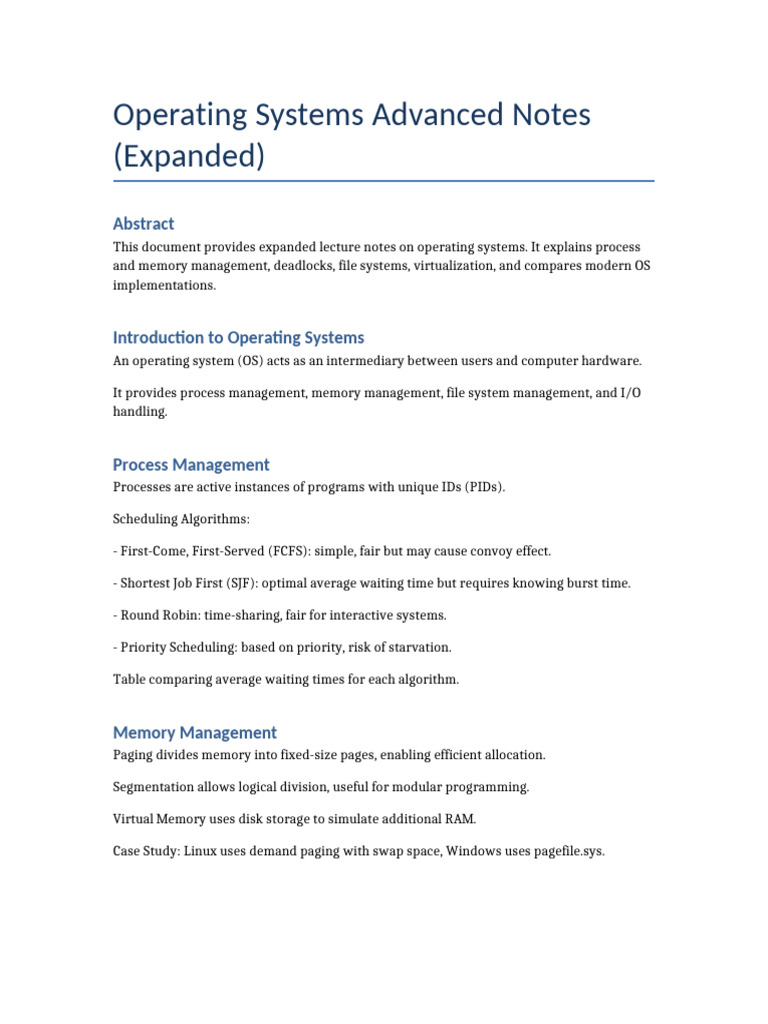 Operating Systems Advanced Notes (Expanded)

Abstract

This document provides expanded lecture notes on operating systems. It explains process and memory management, deadlocks, file systems, virtualization, and compares modern OS implementations.

Introduction to Operating Systems

An operating system (OS) acts as an intermediary between users and computer hardware.

It provides process management, memory management, file system management, and I/O handling.

Process Management

Processes are active instances of programs with unique IDs (PIDs).

Scheduling Algorithms:

- First-Come, First-Served (FCFS): simple, fair but may cause convoy effect.

- Shortest Job First (SJF): optimal average waiting time but requires knowing burst time.

- Round Robin: time-sharing, fair for interactive systems.

- Priority Scheduling: based on priority, risk of starvation.

Table comparing average waiting times for each algorithm.

Memory Management

Paging divides memory into fixed-size pages, enabling efficient allocation.

Segmentation allows logical division, useful for modular programming.

Virtual Memory uses disk storage to simulate additional RAM.

Case Study: Linux uses demand paging with swap space, Windows uses pagefile.sys.